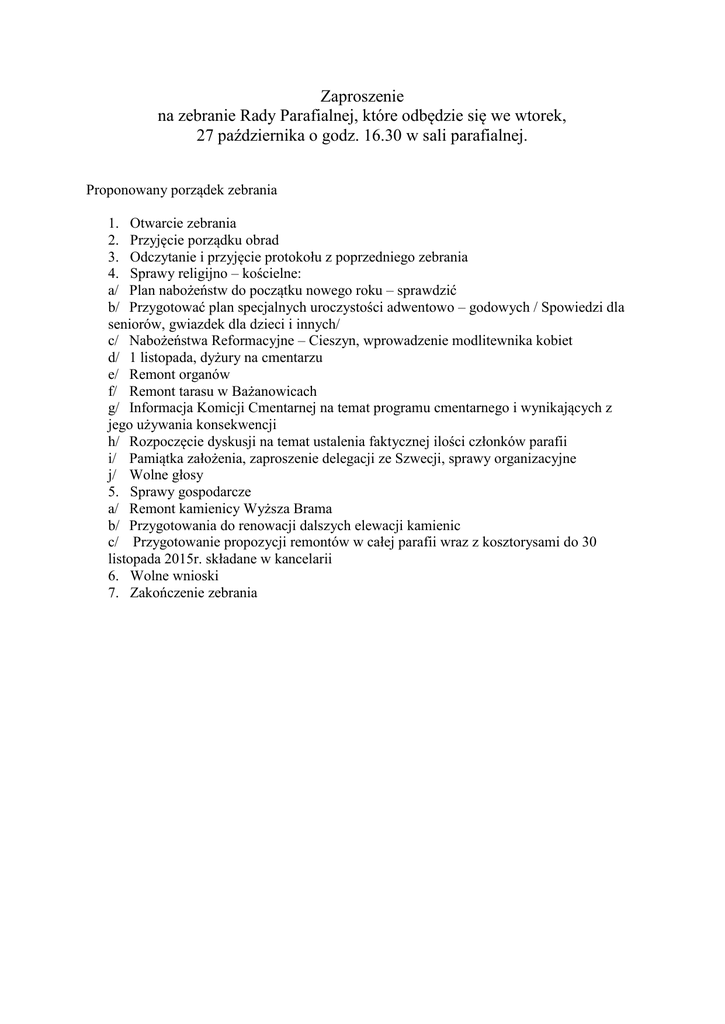 Zaproszenie
na zebranie Rady Parafialnej, które odbędzie się we wtorek,
27 października o godz. 16.30 w sali parafialnej.

Proponowany porządek zebrania

1. Otwarcie zebrania
2. Przyjęcie porządku obrad
3. Odczytanie i przyjęcie protokołu z poprzedniego zebrania
4. Sprawy religijno – kościelne:
a/ Plan nabożeństw do początku nowego roku – sprawdzić
b/ Przygotować plan specjalnych uroczystości adwentowo – godowych / Spowiedzi dla seniorów, gwiazdek dla dzieci i innych/
c/ Nabożeństwa Reformacyjne – Cieszyn, wprowadzenie modlitewnika kobiet
d/ 1 listopada, dyżury na cmentarzu
e/ Remont organów
f/ Remont tarasu w Bażanowicach
g/ Informacja Komicji Cmentarnej na temat programu cmentarnego i wynikających z jego używania konsekwencji
h/ Rozpoczęcie dyskusji na temat ustalenia faktycznej ilości członków parafii
i/ Pamiątka założenia, zaproszenie delegacji ze Szwecji, sprawy organizacyjne
j/ Wolne głosy
5. Sprawy gospodarcze
a/ Remont kamienicy Wyższa Brama
b/ Przygotowania do renowacji dalszych elewacji kamienic
c/ Przygotowanie propozycji remontów w całej parafii wraz z kosztorysami do 30 listopada 2015r. składane w kancelarii
6. Wolne wnioski
7. Zakończenie zebrania